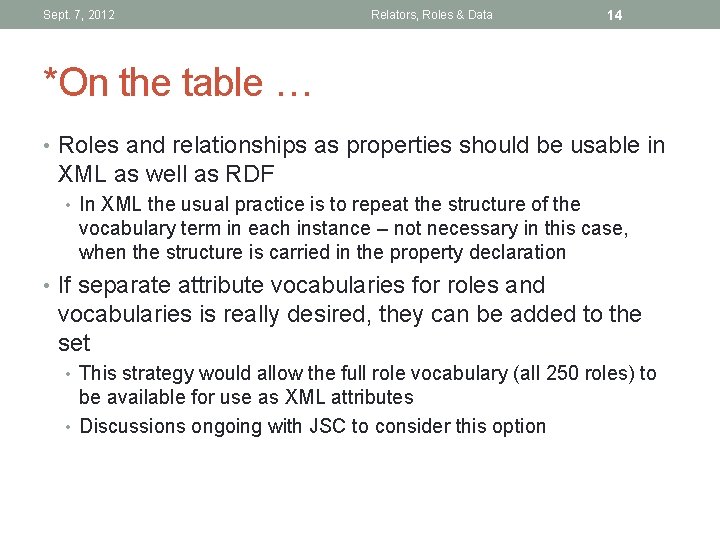 Sept. 7, 2012 Relators, Roles & Data 14

*On the table …

• Roles and relationships as properties should be usable in XML as well as RDF

• In XML the usual practice is to repeat the structure of the vocabulary term in each instance – not necessary in this case, when the structure is carried in the property declaration

• If separate attribute vocabularies for roles and vocabularies is really desired, they can be added to the set

• This strategy would allow the full role vocabulary (all 250 roles) to be available for use as XML attributes

• Discussions ongoing with JSC to consider this option